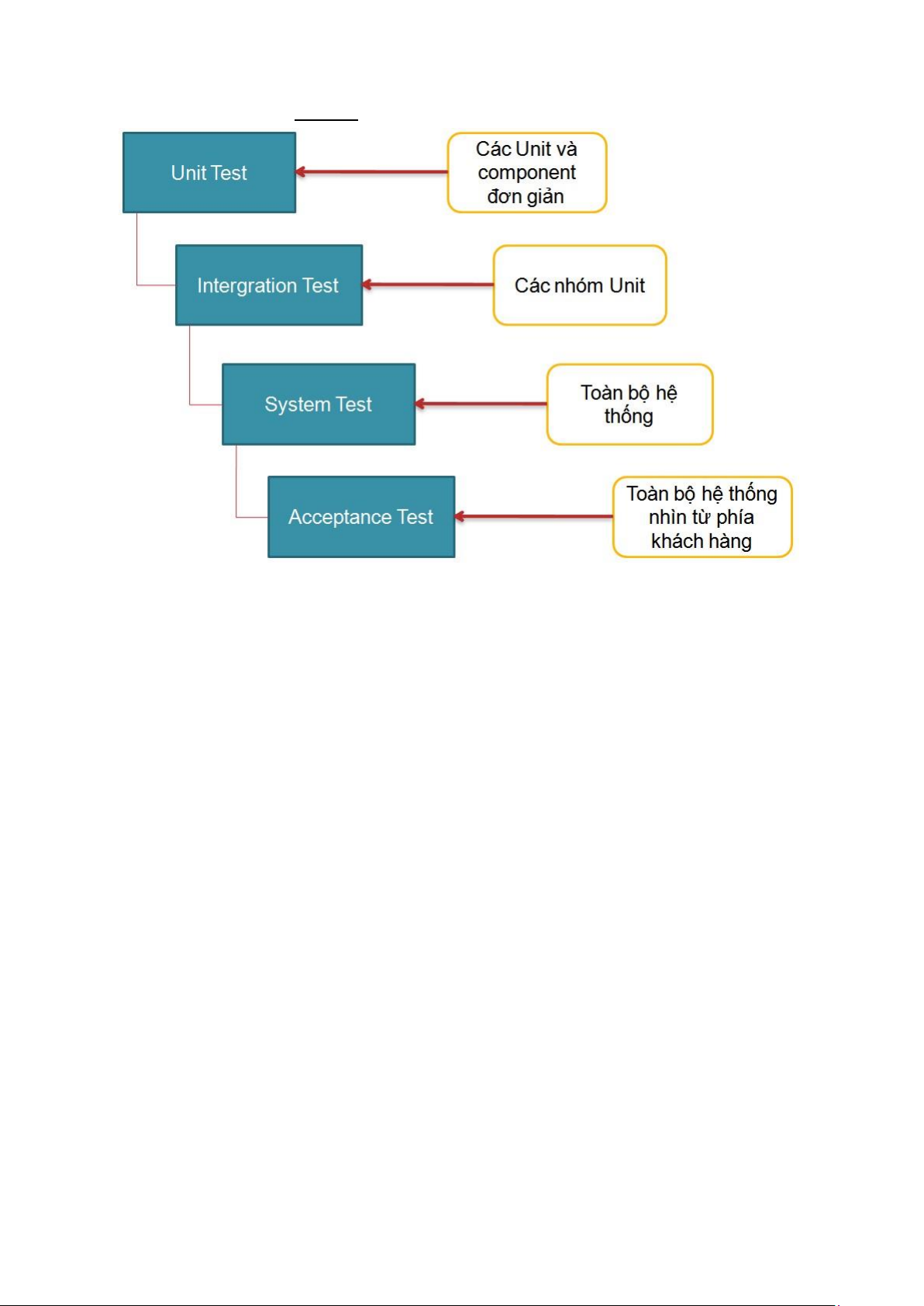 Unit Test

Các Unit và component đơn giản

Intergration Test

Các nhóm Unit

System Test

Toàn bộ hệ thống

Acceptance Test

Toàn bộ hệ thống nhìn từ phía khách hàng